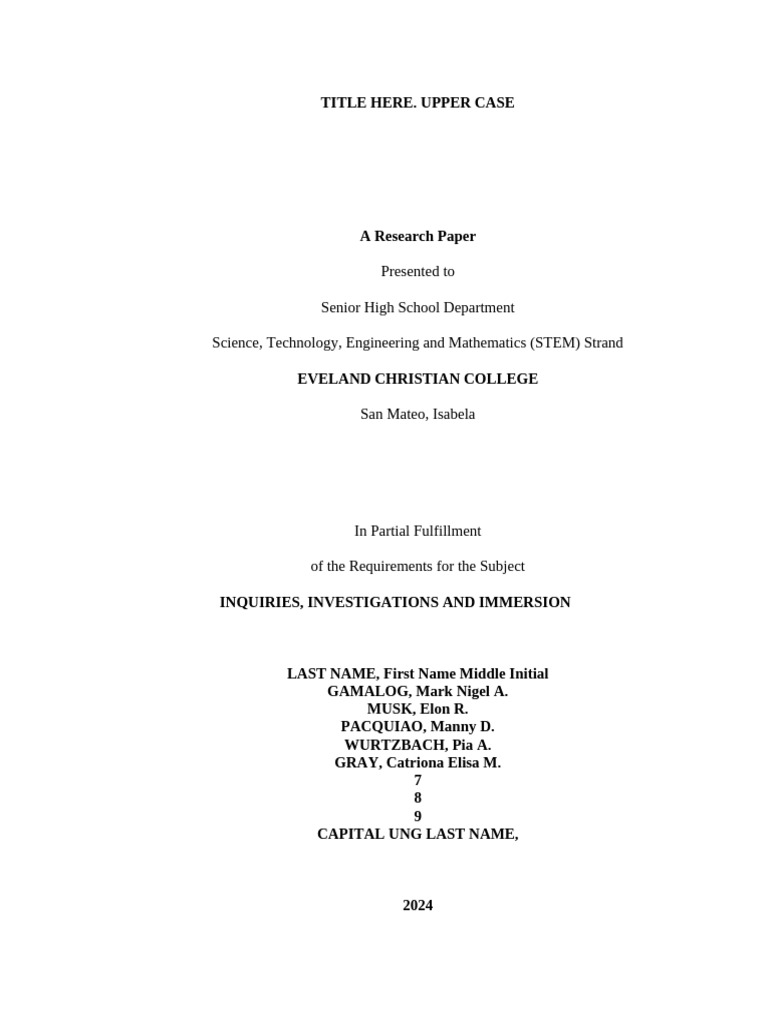 TITLE HERE. UPPER CASE

A Research Paper

Presented to

Senior High School Department

Science, Technology, Engineering and Mathematics (STEM) Strand

EVELAND CHRISTIAN COLLEGE

San Mateo, Isabela

In Partial Fulfillment

of the Requirements for the Subject

INQUIRIES, INVESTIGATIONS AND IMMERSION

LAST NAME, First Name Middle Initial
GAMALOG, Mark Nigel A.
MUSK, Elon R.
PACQUIAO, Manny D.
WURTZBACH, Pia A.
GRAY, Catriona Elisa M.
7
8
9
CAPITAL UNG LAST NAME,

2024